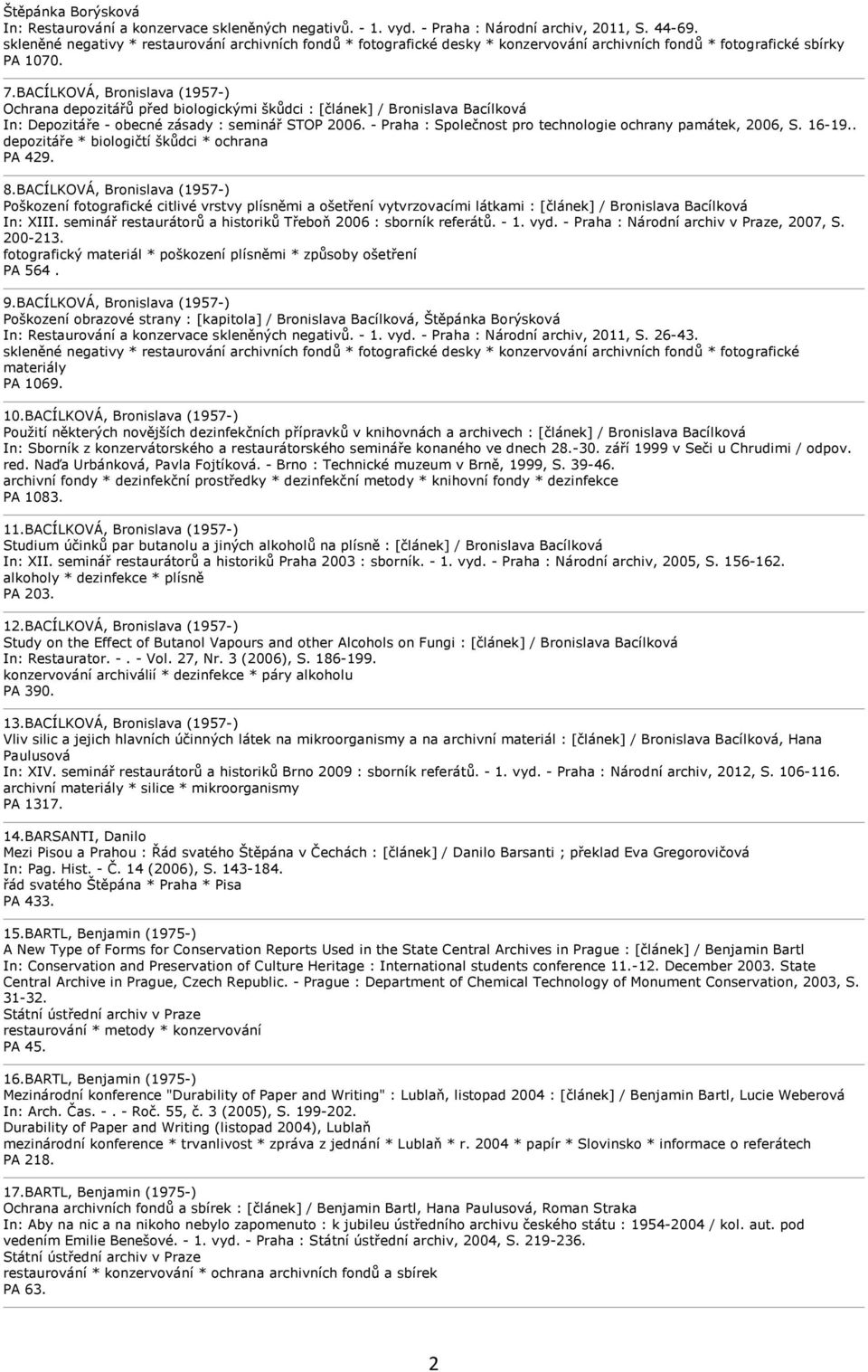 Štěpánka Borýsková
In: Restaurování a konzervace skleněných negativů. - 1. vyd. - Praha : Národní archiv, 2011, S. 44-69.
skleněné negativy * restaurování archivních fondů * fotografické desky * konzervování archivních fondů * fotografické sbírky
PA 1070.

7.BACÍLKOVÁ, Bronislava (1957-)
Ochrana depozitářů před biologickými škůdci : [článek] / Bronislava Bacílková
In: Depozitáře - obecné zásady : seminář STOP 2006. - Praha : Společnost pro technologie ochrany památek, 2006, S. 16-19..
depozitáře * biologičtí škůdci * ochrana
PA 429.

8.BACÍLKOVÁ, Bronislava (1957-)
Poškození fotografické citlivé vrstvy plísněmi a ošetření vytvrzovacími látkami : [článek] / Bronislava Bacílková
In: XIII. seminář restaurátorů a historiků Třeboň 2006 : sborník referátů. - 1. vyd. - Praha : Národní archiv v Praze, 2007, S. 200-213.
fotografický materiál * poškození plísněmi * způsoby ošetření
PA 564 .

9.BACÍLKOVÁ, Bronislava (1957-)
Poškození obrazové strany : [kapitola] / Bronislava Bacílková, Štěpánka Borýsková
In: Restaurování a konzervace skleněných negativů. - 1. vyd. - Praha : Národní archiv, 2011, S. 26-43.
skleněné negativy * restaurování archivních fondů * fotografické desky * konzervování archivních fondů * fotografické materiály
PA 1069.

10.BACÍLKOVÁ, Bronislava (1957-)
Použití některých novějších dezinfekčních přípravků v knihovnách a archivech : [článek] / Bronislava Bacílková
In: Sborník z konzervátorského a restaurátorského semináře konaného ve dnech 28.-30. září 1999 v Seči u Chrudimi / odpov. red. Naďa Urbánková, Pavla Fojtíková. - Brno : Technické muzeum v Brně, 1999, S. 39-46.
archivní fondy * dezinfekční prostředky * dezinfekční metody * knihovní fondy * dezinfekce
PA 1083.

11.BACÍLKOVÁ, Bronislava (1957-)
Studium účinků par butanolu a jiných alkoholů na plísně : [článek] / Bronislava Bacílková
In: XII. seminář restaurátorů a historiků Praha 2003 : sborník. - 1. vyd. - Praha : Národní archiv, 2005, S. 156-162.
alkoholy * dezinfekce * plísně
PA 203.

12.BACÍLKOVÁ, Bronislava (1957-)
Study on the Effect of Butanol Vapours and other Alcohols on Fungi : [článek] / Bronislava Bacílková
In: Restaurator. - . - Vol. 27, Nr. 3 (2006), S. 186-199.
konzervování archiválií * dezinfekce * páry alkoholu
PA 390.

13.BACÍLKOVÁ, Bronislava (1957-)
Vliv silic a jejich hlavních účinných látek na mikroorganismy a na archivní materiál : [článek] / Bronislava Bacílková, Hana Paulusová
In: XIV. seminář restaurátorů a historiků Brno 2009 : sborník referátů. - 1. vyd. - Praha : Národní archiv, 2012, S. 106-116.
archivní materiály * silice * mikroorganismy
PA 1317.

14.BARSANTI, Danilo
Mezi Pisou a Prahou : Řád svatého Štěpána v Čechách : [článek] / Danilo Barsanti ; překlad Eva Gregorovičová
In: Pag. Hist. - Č. 14 (2006), S. 143-184.
řád svatého Štěpána * Praha * Pisa
PA 433.

15.BARTL, Benjamin (1975-)
A New Type of Forms for Conservation Reports Used in the State Central Archives in Prague : [článek] / Benjamin Bartl
In: Conservation and Preservation of Culture Heritage : International students conference 11.-12. December 2003. State Central Archive in Prague, Czech Republic. - Prague : Department of Chemical Technology of Monument Conservation, 2003, S. 31-32.
Státní ústřední archiv v Praze
restaurování * metody * konzervování
PA 45.

16.BARTL, Benjamin (1975-)
Mezinárodní konference "Durability of Paper and Writing" : Lublaň, listopad 2004 : [článek] / Benjamin Bartl, Lucie Weberová
In: Arch. Čas. - . - Roč. 55, č. 3 (2005), S. 199-202.
Durability of Paper and Writing (listopad 2004), Lublaň
mezinárodní konference * trvanlivost * zpráva z jednání * Lublaň * r. 2004 * papír * Slovinsko * informace o referátech
PA 218.

17.BARTL, Benjamin (1975-)
Ochrana archivních fondů a sbírek : [článek] / Benjamin Bartl, Hana Paulusová, Roman Straka
In: Aby na nic a na nikoho nebylo zapomenuto : k jubileu ústředního archivu českého státu : 1954-2004 / kol. aut. pod vedením Emilie Benešové. - 1. vyd. - Praha : Státní ústřední archiv, 2004, S. 219-236.
Státní ústřední archiv v Praze
restaurování * konzervování * ochrana archivních fondů a sbírek
PA 63.

2